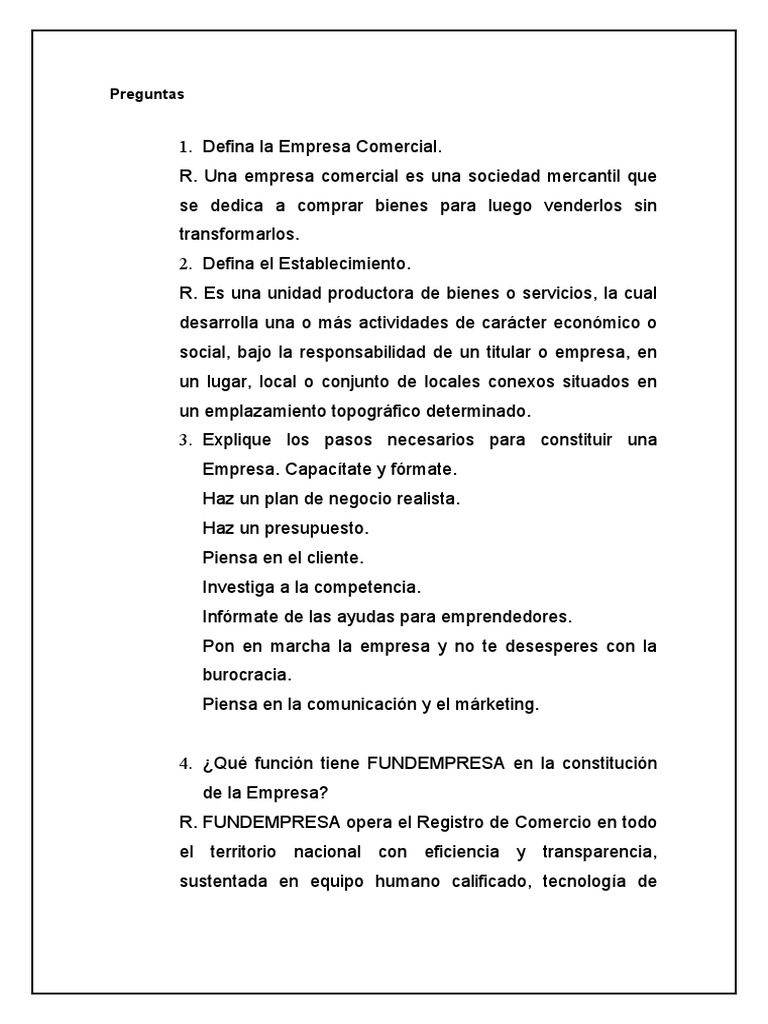 Preguntas

1. Defina la Empresa Comercial.

R. Una empresa comercial es una sociedad mercantil que se dedica a comprar bienes para luego venderlos sin transformarlos.

2. Defina el Establecimiento.

R. Es una unidad productora de bienes o servicios, la cual desarrolla una o más actividades de carácter económico o social, bajo la responsabilidad de un titular o empresa, en un lugar, local o conjunto de locales conexos situados en un emplazamiento topográfico determinado.

3. Explique los pasos necesarios para constituir una Empresa. Capacítate y fórmate.

Haz un plan de negocio realista.

Haz un presupuesto.

Piensa en el cliente.

Investiga a la competencia.

Infórmate de las ayudas para emprendedores.

Pon en marcha la empresa y no te desesperes con la burocracia.

Piensa en la comunicación y el márketing.

4. ¿Qué función tiene FUNDEMPRESA en la constitución de la Empresa?

R. FUNDEMPRESA opera el Registro de Comercio en todo el territorio nacional con eficiencia y transparencia, sustentada en equipo humano calificado, tecnología de